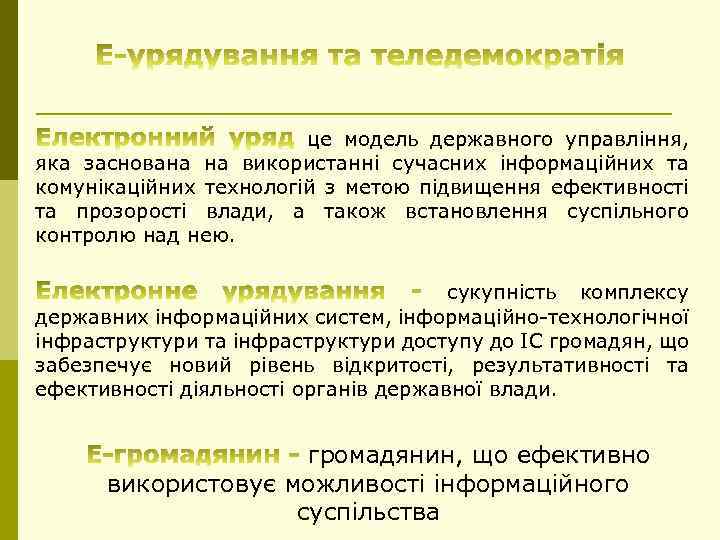 Е-урядування та теледемократія

Електронний уряд це модель державного управління, яка заснована на використанні сучасних інформаційних та комунікаційних технологій з метою підвищення ефективності та прозорості влади, а також встановлення суспільного контролю над нею.

Електронне урядування - сукупність комплексу державних інформаційних систем, інформаційно-технологічної інфраструктури та інфраструктури доступу до ІС громадян, що забезпечує новий рівень відкритості, результативності та ефективності діяльності органів державної влади.

Е-громадянин - громадянин, що ефективно використовує можливості інформаційного суспільства